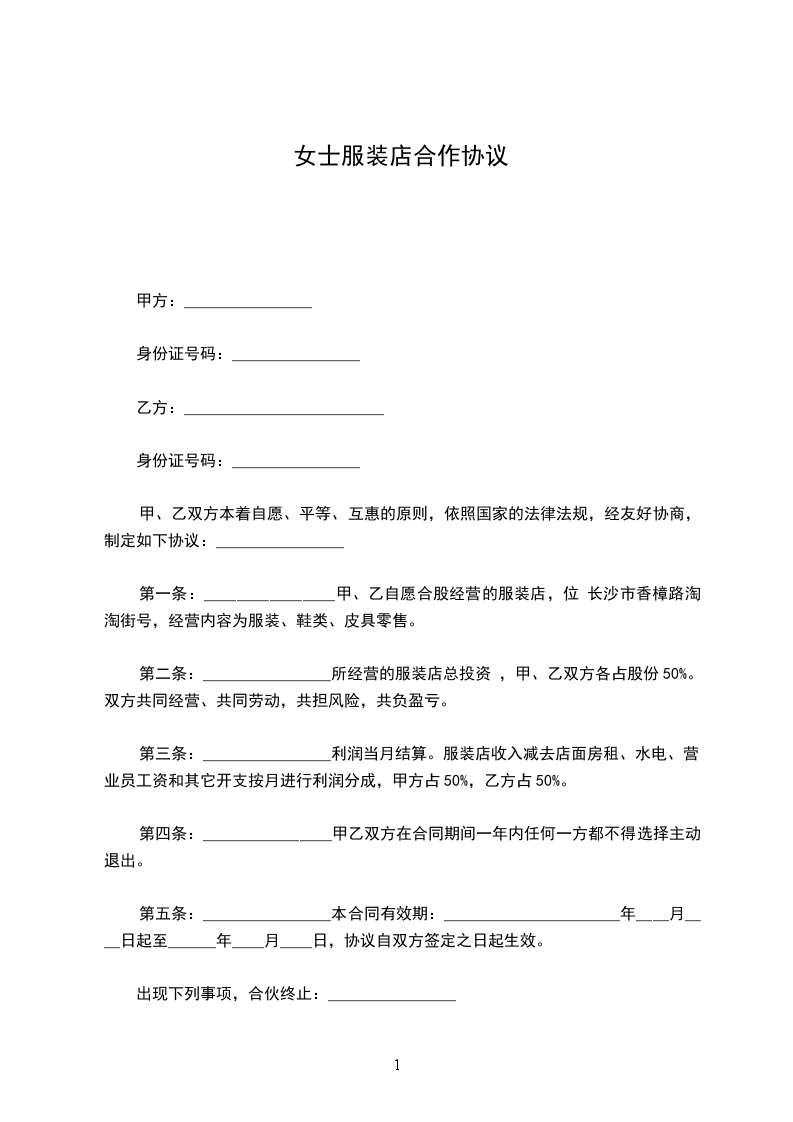 女士服装店合作协议

甲方：________________

身份证号码：________________

乙方：_________________________

身份证号码：________________

甲、乙双方本着自愿、平等、互惠的原则，依照国家的法律法规，经友好协商，制定如下协议：________________

第一条：________________甲、乙自愿合股经营的服装店，位 长沙市香樟路淘淘街号，经营内容为服装、鞋类、皮具零售。

第二条：________________所经营的服装店总投资 ，甲、乙双方各占股份 50%。双方共同经营、共同劳动，共担风险，共负盈亏。

第三条：________________利润当月结算。服装店收入减去店面房租、水电、营业员工资和其它开支按月进行利润分成，甲方占 50%，乙方占 50%。

第四条：________________甲乙双方在合同期间一年内任何一方都不得选择主动退出。

第五条：________________本合同有效期：______________________年____月____日起至______年____月____日，协议自双方签定之日起生效。

出现下列事项，合伙终止：________________

1